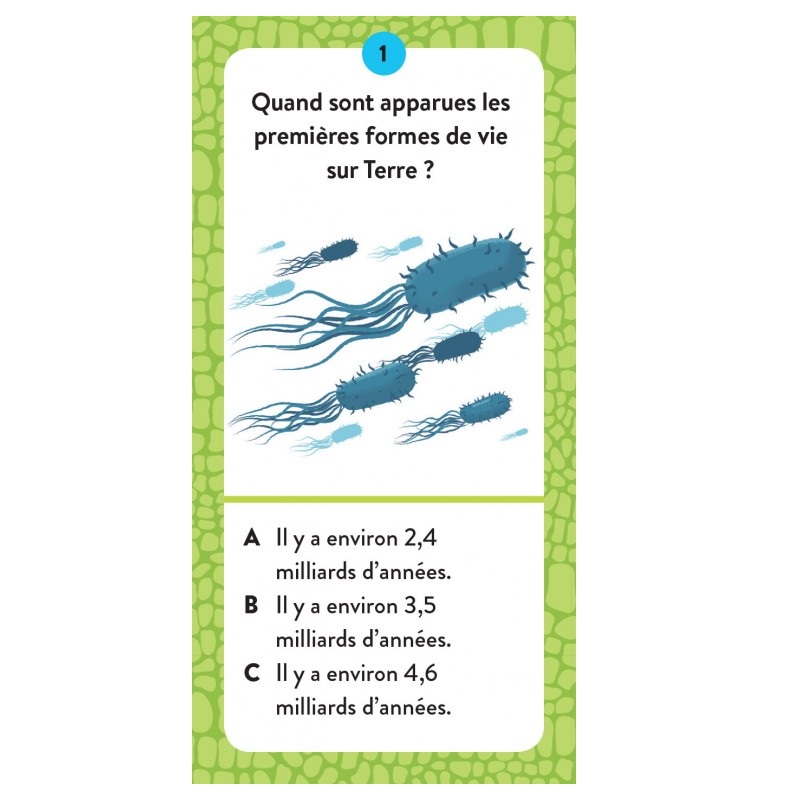 1

Quand sont apparues les premières formes de vie sur Terre ?

A Il y a environ 2,4 milliards d'années.
B Il y a environ 3,5 milliards d'années.
C Il y a environ 4,6 milliards d'années.